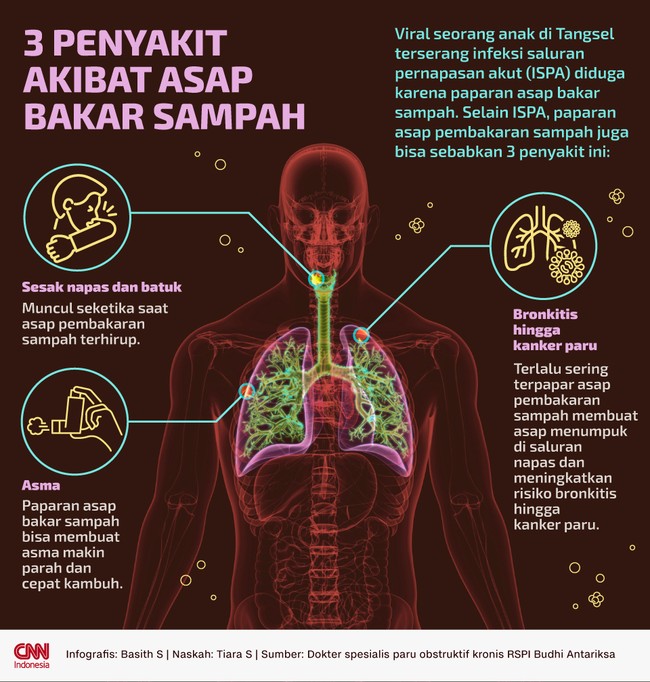 3 PENYAKIT AKIBAT ASAP BAKAR SAMPAH

Viral seorang anak di Tangsel terserang infeksi saluran pernapasan akut (ISPA) diduga karena paparan asap bakar sampah. Selain ISPA, paparan asap pembakaran sampah juga bisa sebabkan 3 penyakit ini:

Sesak napas dan batuk

Muncul seketika saat asap pembakaran sampah terhirup.

Asma

Paparan asap bakar sampah bisa membuat asma makin parah dan cepat kambuh.

Bronkitis hingga kanker paru

Terlalu sering terpapar asap pembakaran sampah membuat asap menumpuk di saluran napas dan meningkatkan risiko bronkitis hingga kanker paru.

CNN Indonesia

Infografis: Basith S | Naskah: Tiara S | Sumber: Dokter spesialis paru obstruktif kronis RSPI Budhi Antariksa